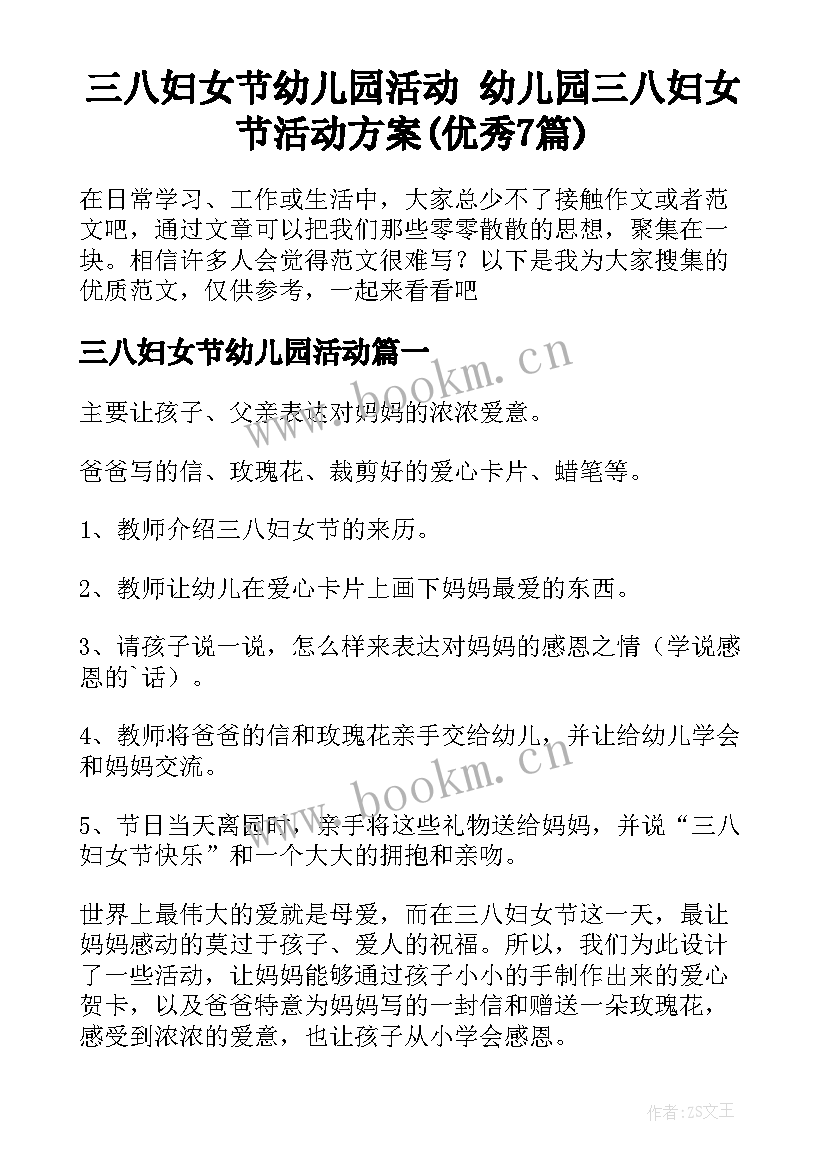 三八妇女节幼儿园活动 幼儿园三八妇女节活动方案(优秀7篇)

在日常学习、工作或生活中，大家总少不了接触作文或者范文吧，通过文章可以把我们那些零零散散的思想，聚集在一块。相信许多人会觉得范文很难写？以下是我为大家搜集的优质范文，仅供参考，一起来看看吧

三八妇女节幼儿园活动篇一

www.bookm.cn

主要让孩子、父亲表达对妈妈的浓浓爱意。

爸爸写的信、玫瑰花、裁剪好的爱心卡片、蜡笔等。

1、教师介绍三八妇女节的来历。

2、教师让幼儿在爱心卡片上画下妈妈最爱的东西。

3、请孩子说一说，怎么样来表达对妈妈的感恩之情（学说感恩的`话）。

4、教师将爸爸的信和玫瑰花亲手交给幼儿，并让给幼儿学会和妈妈交流。

www.bookm.cn

5、节日当天离园时，亲手将这些礼物送给妈妈，并说“三八妇女节快乐”和一个大大的拥抱和亲吻。

世界上最伟大的爱就是母爱，而在三八妇女节这一天，最让妈妈感动的莫过于孩子、爱人的祝福。所以，我们为此设计了一些活动，让妈妈能够通过孩子小小的手制作出来的爱心贺卡，以及爸爸特意为妈妈写的一封信和赠送一朵玫瑰花，感受到浓浓的爱意，也让孩子从小学会感恩。

作者:ZS文王